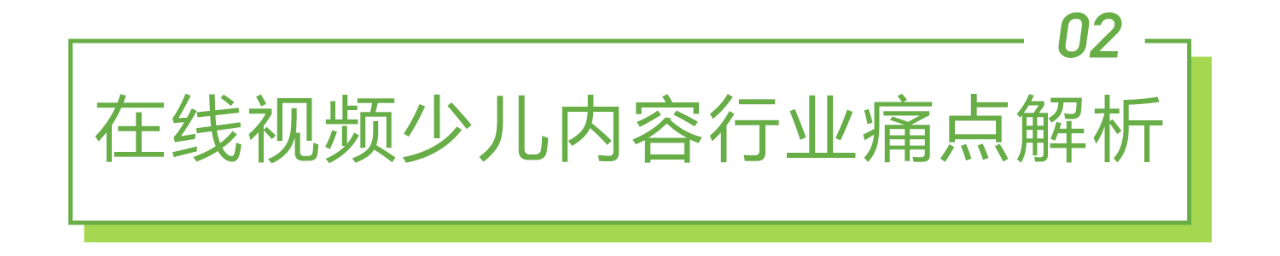 02

在线视频少儿内容行业痛点解析